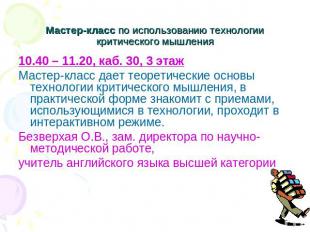 Мастер-класс по использованию технологии критического мышления

10.40 – 11.20, каб. 30, 3 этаж

Мастер-класс дает теоретические основы технологии критического мышления, в практической форме знакомит с приемами, использующимися в технологии, проходит в интерактивном режиме.

Безверхая О.В., зам. директора по научно-методической работе,

учитель английского языка высшей категории